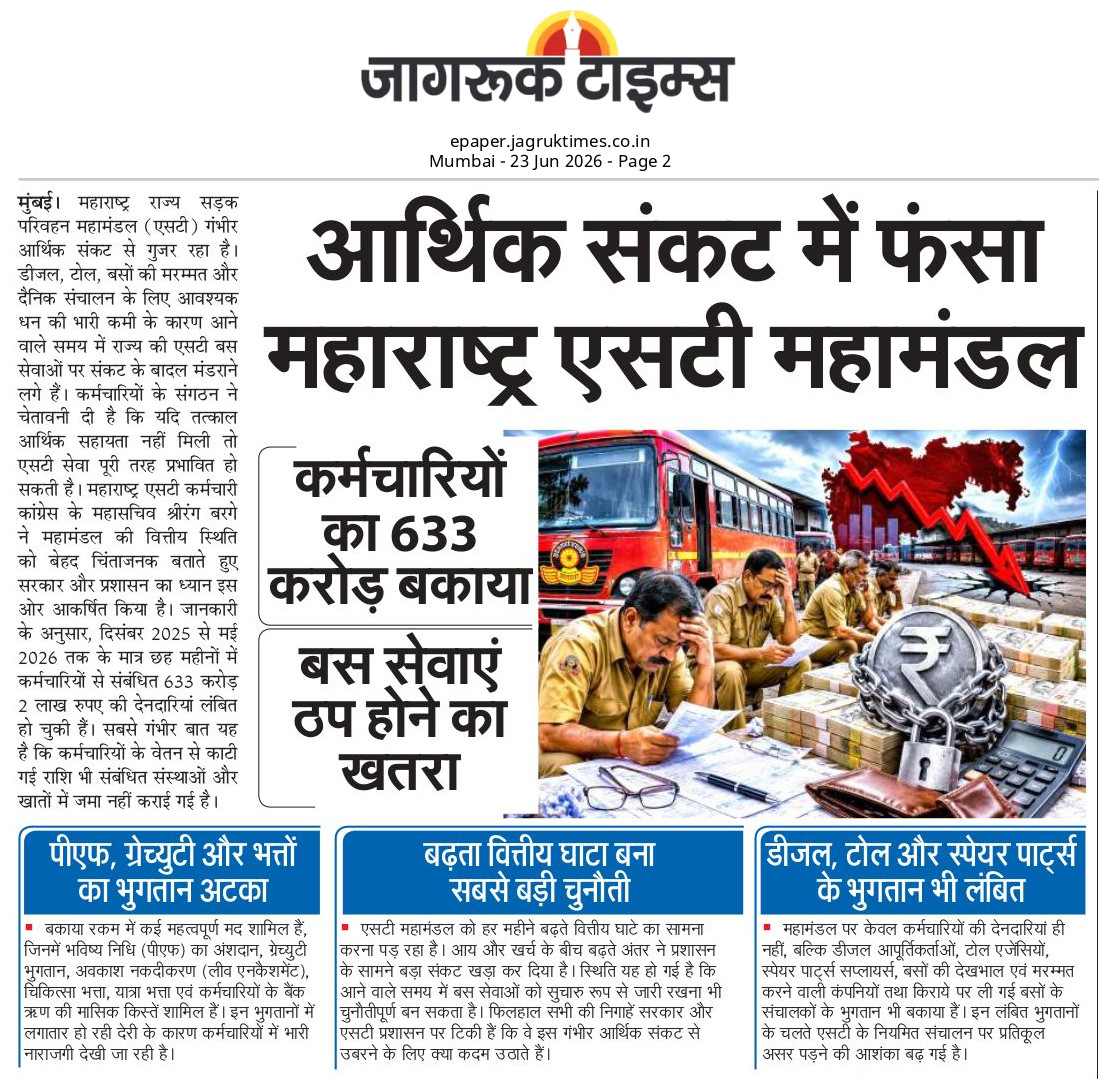 जागरूक टाइम्स

epaper.jagruktimes.co.in
Mumbai - 23 Jun 2026 - Page 2

आर्थिक संकट में फंसा महाराष्ट्र एसटी महामंडल

मुंबई। महाराष्ट्र राज्य सड़क परिवहन महामंडल (एसटी) गंभीर आर्थिक संकट से गुजर रहा है। डीजल, टोल, बसों की मरम्मत और दैनिक संचालन के लिए आवश्यक धन की भारी कमी के कारण आने वाले समय में राज्य की एसटी बस सेवाओं पर संकट के बादल मंडराने लगे हैं। कर्मचारियों के संगठन ने चेतावनी दी है कि यदि तत्काल आर्थिक सहायता नहीं मिली तो एसटी सेवा पूरी तरह प्रभावित हो सकती है। महाराष्ट्र एसटी कर्मचारी कांग्रेस के महासचिव श्रीरंग बरगे ने महामंडल की वित्तीय स्थिति को बेहद चिंताजनक बताते हुए सरकार और प्रशासन का ध्यान इस ओर आकर्षित किया है। जानकारी के अनुसार, दिसंबर 2025 से मई 2026 तक के मात्र छह महीनों में कर्मचारियों से संबंधित 633 करोड़ 2 लाख रुपए की देनदारियां लंबित हो चुकी हैं। सबसे गंभीर बात यह है कि कर्मचारियों के वेतन से काटी गई राशि भी संबंधित संस्थाओं और खातों में जमा नहीं कराई गई है।

कर्मचारियों का 633 करोड़ बकाया

बस सेवाएं ठप होने का खतरा

पीएफ, ग्रेच्युटी और भत्तों का भुगतान अटका

बकाया रकम में कई महत्वपूर्ण मद शामिल हैं, जिनमें भविष्य निधि (पीएफ) का अंशदान, ग्रेच्युटी भुगतान, अवकाश नकदीकरण (लीव एनकैशमेंट), चिकित्सा भत्ता, यात्रा भत्ता एवं कर्मचारियों के बैंक ऋण की मासिक किस्तें शामिल हैं। इन भुगतानों में लगातार हो रही देरी के कारण कर्मचारियों में भारी नाराजगी देखी जा रही है।

बढ़ता वित्तीय घाटा बना सबसे बड़ी चुनौती

एसटी महामंडल को हर महीने बढ़ते वित्तीय घाटे का सामना करना पड़ रहा है। आय और खर्च के बीच बढ़ते अंतर ने प्रशासन के सामने बड़ा संकट खड़ा कर दिया है। स्थिति यह हो गई है कि आने वाले समय में बस सेवाओं को सुचारु रूप से जारी रखना भी चुनौतीपूर्ण बन सकता है। फिलहाल सभी की निगाहें सरकार और एसटी प्रशासन पर टिकी हैं कि वे इस गंभीर आर्थिक संकट से उबरने के लिए क्या कदम उठाते हैं।

डीजल, टोल और स्पेयर पार्ट्स के भुगतान भी लंबित

महामंडल पर केवल कर्मचारियों की देनदारियां ही नहीं, बल्कि डीजल आपूर्तिकर्ताओं, टोल एजेंसियों, स्पेयर पार्ट्स सप्लायर्स, बसों की देखभाल एवं मरम्मत करने वाली कंपनियों तथा किराये पर ली गई बसों के संचालकों के भुगतान भी बकाया हैं। इन लंबित भुगतानों के चलते एसटी के नियमित संचालन पर प्रतिकूल असर पड़ने की आशंका बढ़ गई है।